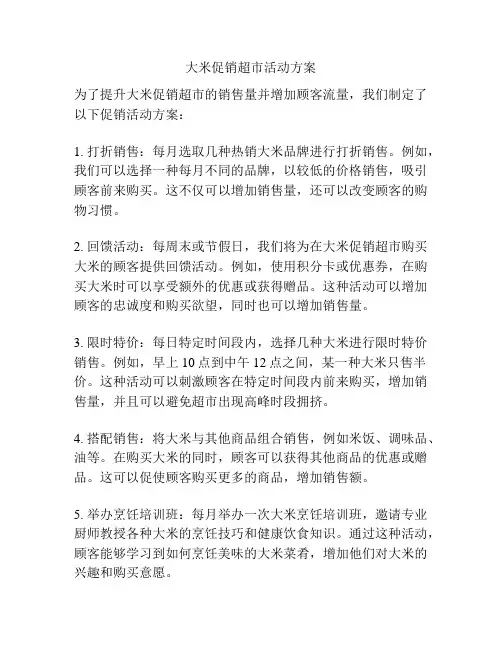 大米促销超市活动方案

为了提升大米促销超市的销售量并增加顾客流量，我们制定了以下促销活动方案：

1. 打折销售：每月选取几种热销大米品牌进行打折销售。例如，我们可以选择一种每月不同的品牌，以较低的价格销售，吸引顾客前来购买。这不仅可以增加销售量，还可以改变顾客的购物习惯。

2. 回馈活动：每周末或节假日，我们将为在大米促销超市购买大米的顾客提供回馈活动。例如，使用积分卡或优惠券，在购买大米时可以享受额外的优惠或获得赠品。这种活动可以增加顾客的忠诚度和购买欲望，同时也可以增加销售量。

3. 限时特价：每日特定时间段内，选择几种大米进行限时特价销售。例如，早上 10 点到中午 12 点之间，某一种大米只售半价。这种活动可以刺激顾客在特定时间段内前来购买，增加销售量，并且可以避免超市出现高峰时段拥挤。

4. 搭配销售：将大米与其他商品组合销售，例如米饭、调味品、油等。在购买大米的同时，顾客可以获得其他商品的优惠或赠品。这可以促使顾客购买更多的商品，增加销售额。

5. 举办烹饪培训班：每月举办一次大米烹饪培训班，邀请专业厨师教授各种大米的烹饪技巧和健康饮食知识。通过这种活动，顾客能够学习到如何烹饪美味的大米菜肴，增加他们对大米的兴趣和购买意愿。